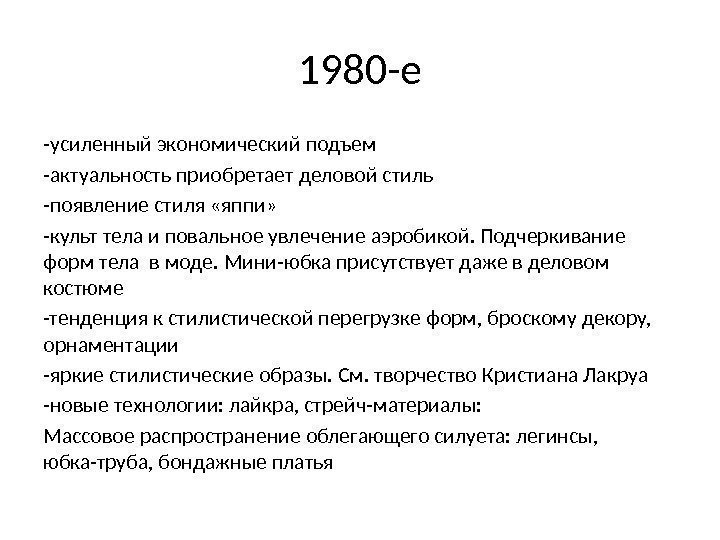 1980-е

-усиленный экономический подъем

-актуальность приобретает деловой стиль

-появление стиля «яппи»

-культ тела и повальное увлечение аэробикой. Подчеркивание форм тела в моде. Мини-юбка присутствует даже в деловом костюме

-тенденция к стилистической перегрузке форм, броскому декору, орнаментации

-яркие стилистические образы. См. творчество Кристиана Лакруа

-новые технологии: лайкра, стрейч-материалы:

Массовое распространение облегающего силуета: легинсы, юбка-труба, бондажные платья